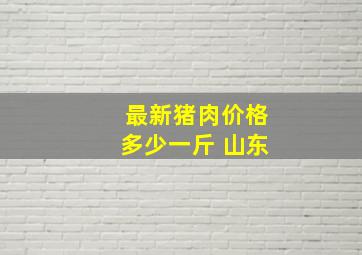 最新猪肉价格
多少一斤 山东